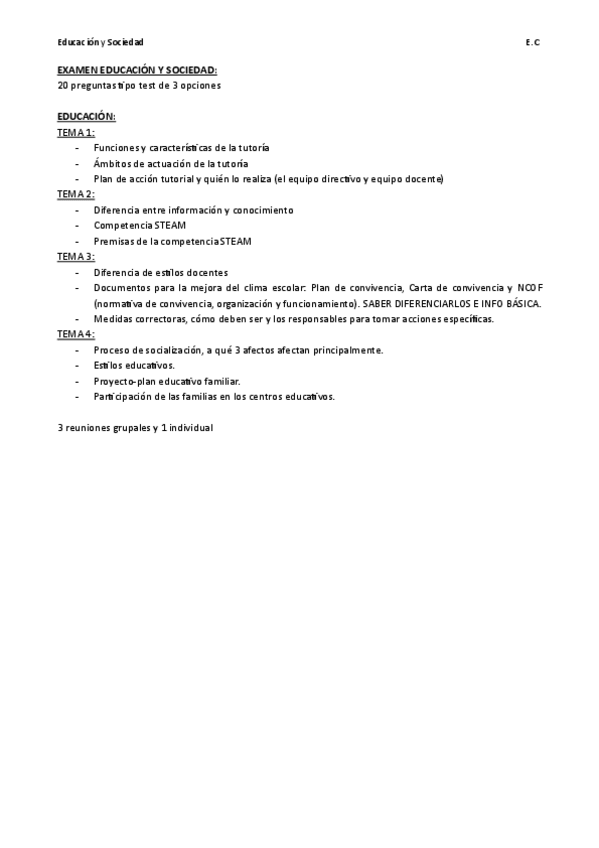 Educación y Sociedad E.C

EXAMEN EDUCACIÓN Y SOCIEDAD:
20 preguntas tipo test de 3 opciones

EDUCACIÓN:
TEMA 1:
- Funciones y características de la tutoría
- Ámbitos de actuación de la tutoría
- Plan de acción tutorial y quién lo realiza (el equipo directivo y equipo docente)
TEMA 2:
- Diferencia entre información y conocimiento
- Competencia STEAM
- Premisas de la competencia STEAM
TEMA 3:
- Diferencia de estilos docentes
- Documentos para la mejora del clima escolar: Plan de convivencia, Carta de convivencia y NCOF (normativa de convivencia, organización y funcionamiento). SABER DIFERENCIARLOS E INFO BÁSICA.
- Medidas correctoras, cómo deben ser y los responsables para tomar acciones específicas.
TEMA 4:
- Proceso de socialización, a qué 3 afectos afectan principalmente.
- Estilos educativos.
- Proyecto-plan educativo familiar.
- Participación de las familias en los centros educativos.

3 reuniones grupales y 1 individual